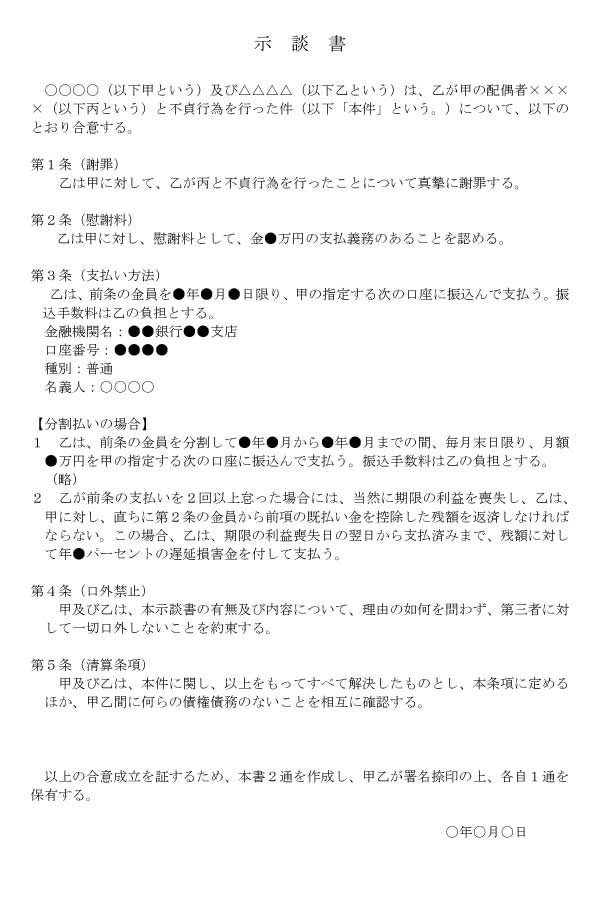 示 談 書

○○○○（以下甲という）及び△△△△（以下乙という）は、乙が甲の配偶者××××（以下丙という）と不貞行為を行った件（以下「本件」という。）について、以下のとおり合意する。

第１条（謝罪）
乙は甲に対して、乙が丙と不貞行為を行ったことについて真摯に謝罪する。

第２条（慰謝料）
乙は甲に対し、慰謝料として、金●万円の支払義務のあることを認める。

第３条（支払い方法）
乙は、前条の金員を●年●月●日限り、甲の指定する次の口座に振込んで支払う。振込手数料は乙の負担とする。
金融機関名：●●銀行●●支店
口座番号：●●●●
種別：普通
名義人：○○○○

【分割払いの場合】
１　乙は、前条の金員を分割して●年●月から●年●月までの間、毎月末日限り、月額●万円を甲の指定する次の口座に振込んで支払う。振込手数料は乙の負担とする。
（略）
２　乙が前条の支払いを２回以上怠った場合には、当然に期限の利益を喪失し、乙は、甲に対し、直ちに第２条の金員から前項の既払い金を控除した残額を返済しなければならない。この場合、乙は、期限の利益喪失日の翌日から支払済みまで、残額に対して年●パーセントの遅延損害金を付して支払う。

第４条（口外禁止）
甲及び乙は、本示談書の有無及び内容について、理由の如何を問わず、第三者に対して一切口外しないことを約束する。

第５条（清算条項）
甲及び乙は、本件に関し、以上をもってすべて解決したものとし、本条項に定めるほか、甲乙間に何らの債権債務のないことを相互に確認する。

以上の合意成立を証するため、本書２通を作成し、甲乙が署名捺印の上、各自１通を保有する。

○年○月○日